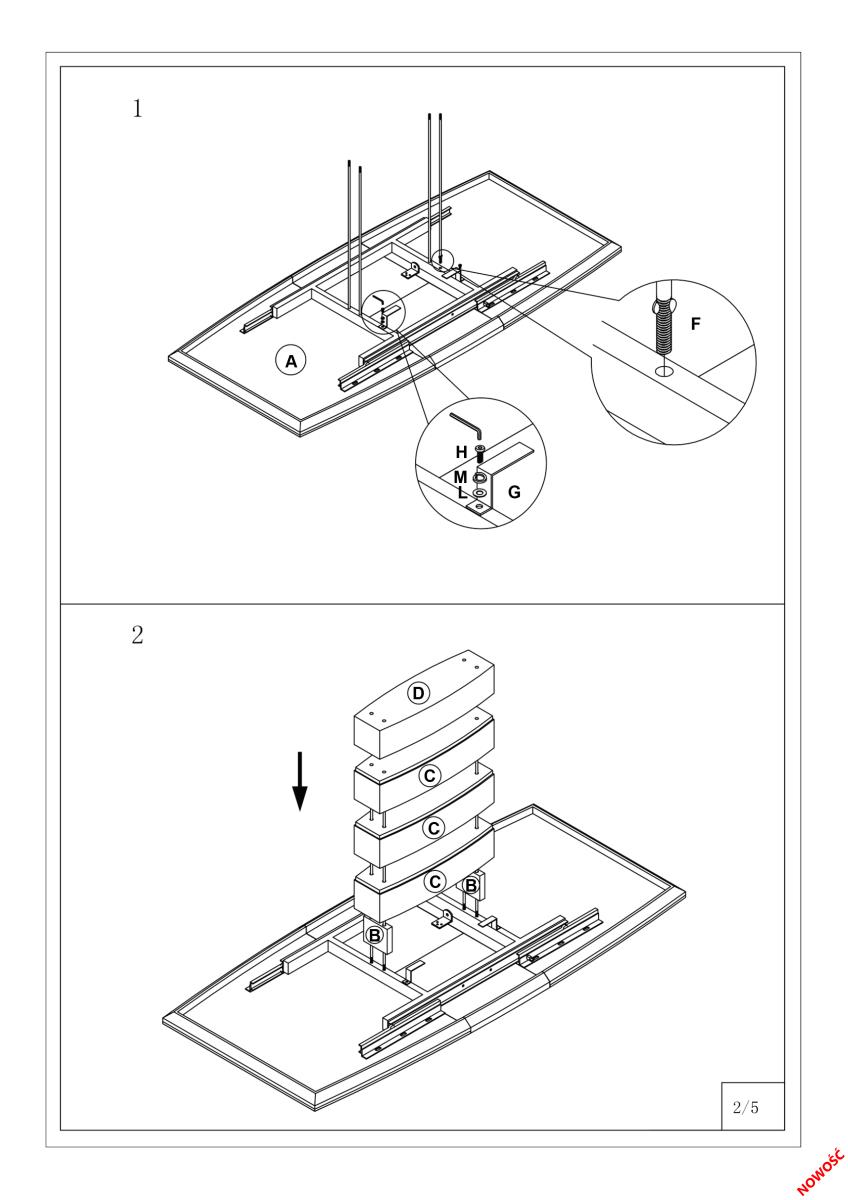 1

A

F

H

M

L

G

2

D

C

C

C

B

B

2/5

NOWOŚĆ